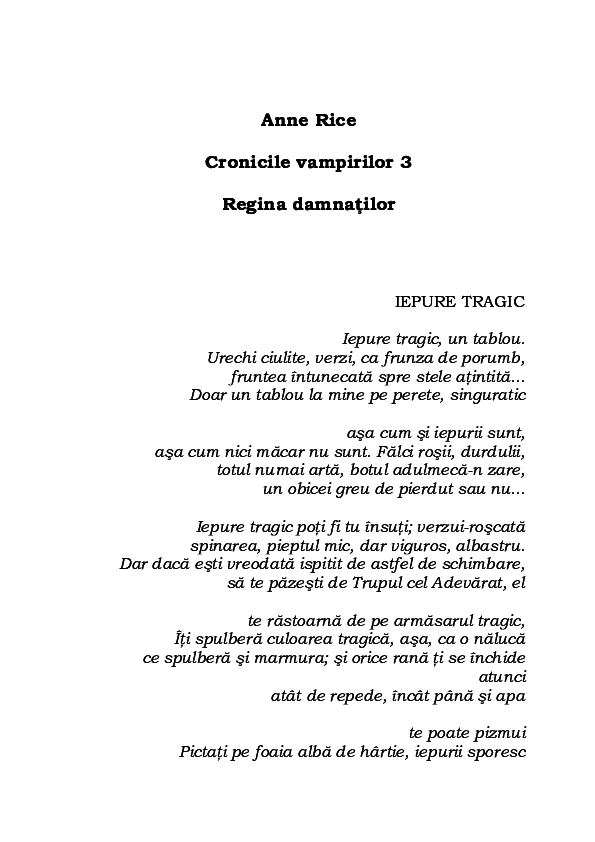 Anne Rice

Cronicile vampirilor 3

Regina damnaţilor

IEPURE TRAGIC

Iepure tragic, un tablou.
Urechi ciulite, verzi, ca frunza de porumb,
fruntea întunecată spre stele aţintită...
Doar un tablou la mine pe perete, singuratic

aşa cum şi iepurii sunt,
aşa cum nici măcar nu sunt. Fălci roşii, durdulii,
totul numai artă, botul adulmecă-n zare,
un obicei greu de pierdut sau nu...

Iepure tragic poţi fi tu însuţi; verzui-roşcată
spinarea, pieptul mic, dar viguros, albastru.
Dar dacă eşti vreodată ispitit de astfel de schimbare,
să te păzeşti de Trupul cel Adevărat, el

te răstoarnă de pe armăsarul tragic,
Îţi spulberă culoarea tragică, aşa, ca o nălucă
ce spulberă şi marmura; şi orice rană ţi se închide
atunci
atât de repede, încât până şi apa

te poate pizmui
Pictaţi pe foaia albă de hârtie, iepurii sporesc